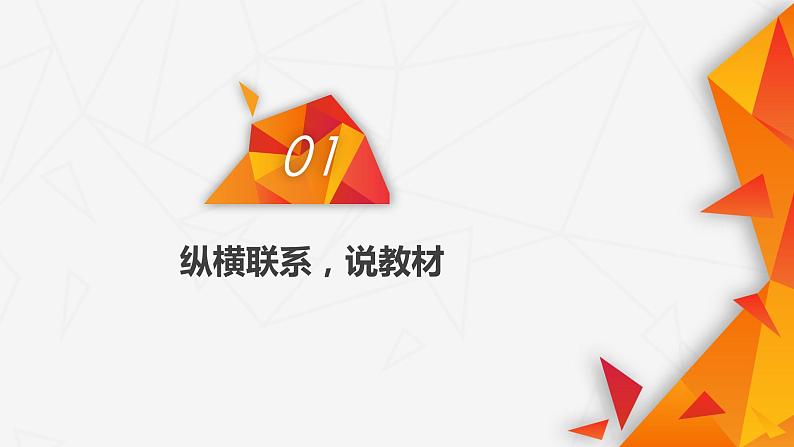 01

纵横联系，说教材